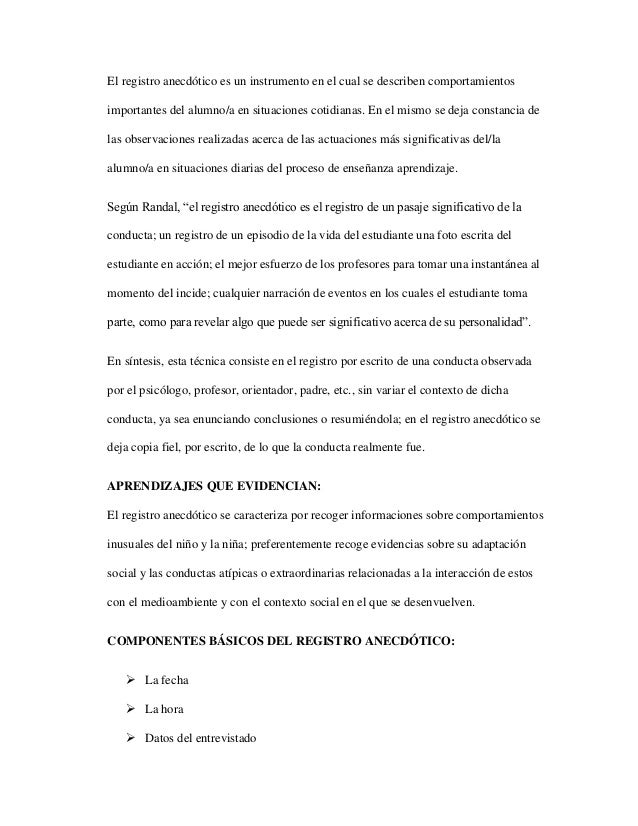 El registro anecdótico es un instrumento en el cual se describen comportamientos importantes del alumno/a en situaciones cotidianas. En el mismo se deja constancia de las observaciones realizadas acerca de las actuaciones más significativas del/la alumno/a en situaciones diarias del proceso de enseñanza aprendizaje.

Según Randal, “el registro anecdótico es el registro de un pasaje significativo de la conducta; un registro de un episodio de la vida del estudiante una foto escrita del estudiante en acción; el mejor esfuerzo de los profesores para tomar una instantánea al momento del incide; cualquier narración de eventos en los cuales el estudiante toma parte, como para revelar algo que puede ser significativo acerca de su personalidad”.

En síntesis, esta técnica consiste en el registro por escrito de una conducta observada por el psicólogo, profesor, orientador, padre, etc., sin variar el contexto de dicha conducta, ya sea enunciando conclusiones o resumiéndola; en el registro anecdótico se deja copia fiel, por escrito, de lo que la conducta realmente fue.

APRENDIZAJES QUE EVIDENCIAN:

El registro anecdótico se caracteriza por recoger informaciones sobre comportamientos inusuales del niño y la niña; preferentemente recoge evidencias sobre su adaptación social y las conductas atípicas o extraordinarias relacionadas a la interacción de estos con el medioambiente y con el contexto social en el que se desenvuelven.

COMPONENTES BÁSICOS DEL REGISTRO ANECDÓTICO:

➢ La fecha

➢ La hora

➢ Datos del entrevistado